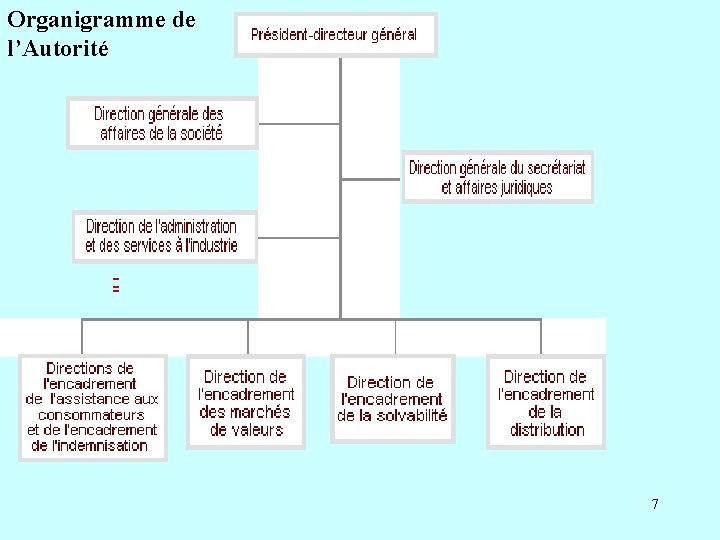 Organigramme de l'Autorité

Président-directeur général

Direction générale des affaires de la société

Direction générale du secrétariat et affaires juridiques

Direction de l'administration et des services à l'industrie

Directions de l'encadrement de l'assistance aux consommateurs et de l'encadrement de l'indemnisation

Direction de l'encadrement des marchés de valeurs

Direction de l'encadrement de la solvabilité

Direction de l'encadrement de la distribution

7